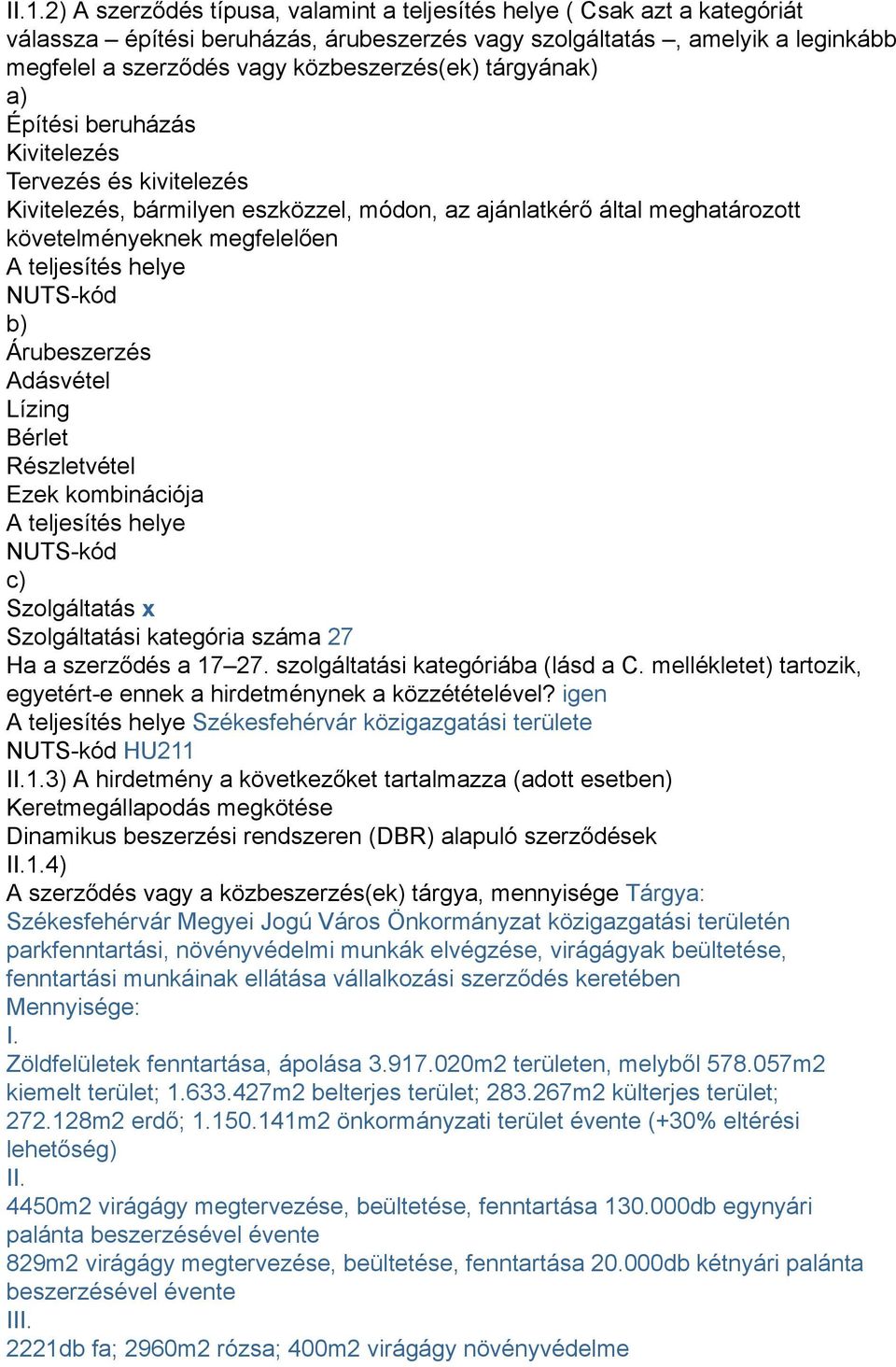 II.1.2) A szerződés típusa, valamint a teljesítés helye ( Csak azt a kategóriát válassza – építési beruházás, árubeszerzés vagy szolgáltatás –, amelyik a leginkább megfelel a szerződés vagy közbeszerzés(ek) tárgyának)
a)
Építési beruházás
Kivitelezés
Tervezés és kivitelezés
Kivitelezés, bármilyen eszközzel, módon, az ajánlatkérő által meghatározott követelményeknek megfelelően
A teljesítés helye
NUTS-kód
b)
Árubeszerzés
Adásvétel
Lízing
Bérlet
Részletvétel
Ezek kombinációja
A teljesítés helye
NUTS-kód
c)
Szolgáltatás x
Szolgáltatási kategória száma 27
Ha a szerződés a 17–27. szolgáltatási kategóriába (lásd a C. mellékletet) tartozik, egyetért-e ennek a hirdetménynek a közzétételével? igen
A teljesítés helye Székesfehérvár közigazgatási területe
NUTS-kód HU211
II.1.3) A hirdetmény a következőket tartalmazza (adott esetben)
Keretmegállapodás megkötése
Dinamikus beszerzési rendszeren (DBR) alapuló szerződések
II.1.4)
A szerződés vagy a közbeszerzés(ek) tárgya, mennyisége Tárgya: Székesfehérvár Megyei Jogú Város Önkormányzat közigazgatási területén parkfenntartási, növényvédelmi munkák elvégzése, virágágyak beültetése, fenntartási munkáinak ellátása vállalkozási szerződés keretében
Mennyisége:
I.
Zöldfelületek fenntartása, ápolása 3.917.020m2 területen, melyből 578.057m2 kiemelt terület; 1.633.427m2 belterjes terület; 283.267m2 külterjes terület; 272.128m2 erdő; 1.150.141m2 önkormányzati terület évente (+30% eltérési lehetőség)
II.
4450m2 virágágy megtervezése, beültetése, fenntartása 130.000db egynyári palánta beszerzésével évente
829m2 virágágy megtervezése, beültetése, fenntartása 20.000db kétnyári palánta beszerzésével évente
III.
2221db fa; 2960m2 rózsa; 400m2 virágágy növényvédelme